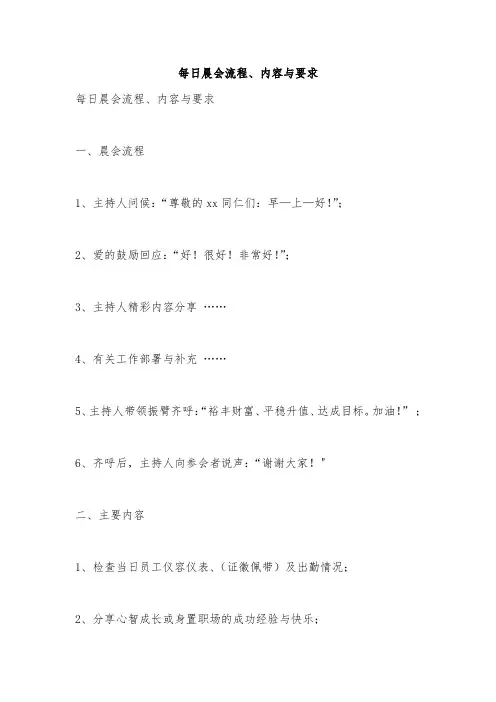 每日晨会流程、内容与要求

每日晨会流程、内容与要求

一、晨会流程

1、主持人问候：“尊敬的 xx 同仁们：早—上—好!”；

2、爱的鼓励回应：“好！很好！非常好!”；

3、主持人精彩内容分享 ……

4、有关工作部署与补充 ……

5、主持人带领振臂齐呼：“裕丰财富、平稳升值、达成目标。加油！”；

6、齐呼后，主持人向参会者说声：“谢谢大家！”

二、主要内容

1、检查当日员工仪容仪表、(证徽佩带）及出勤情况；

2、分享心智成长或身置职场的成功经验与快乐；